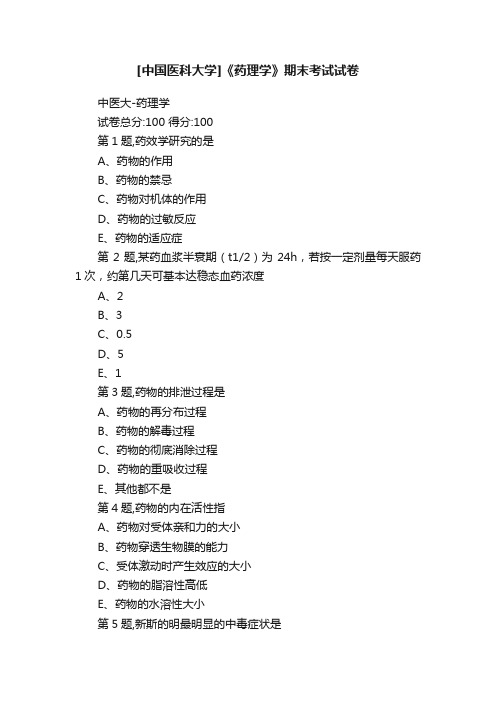 [中国医科大学]《药理学》期末考试试卷

中医大-药理学

试卷总分:100 得分:100

第 1 题,药效学研究的是

A、药物的作用

B、药物的禁忌

C、药物对机体的作用

D、药物的过敏反应

E、药物的适应症

第 2 题,某药血浆半衰期（t1/2）为 24h，若按一定剂量每天服药 1 次，约第几天可基本达稳态血药浓度

A、2

B、3

C、0.5

D、5

E、1

第 3 题,药物的排泄过程是

A、药物的再分布过程

B、药物的解毒过程

C、药物的彻底消除过程

D、药物的重吸收过程

E、其他都不是

第 4 题,药物的内在活性指

A、药物对受体亲和力的大小

B、药物穿透生物膜的能力

C、受体激动时产生效应的大小

D、药物的脂溶性高低

E、药物的水溶性大小

第 5 题,新斯的明最明显的中毒症状是